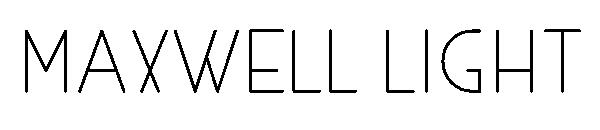 MAXWELL LIGHT